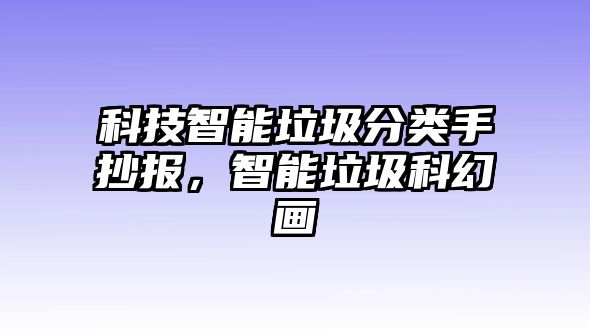 科技智能垃圾分类手抄报，智能垃圾科幻画